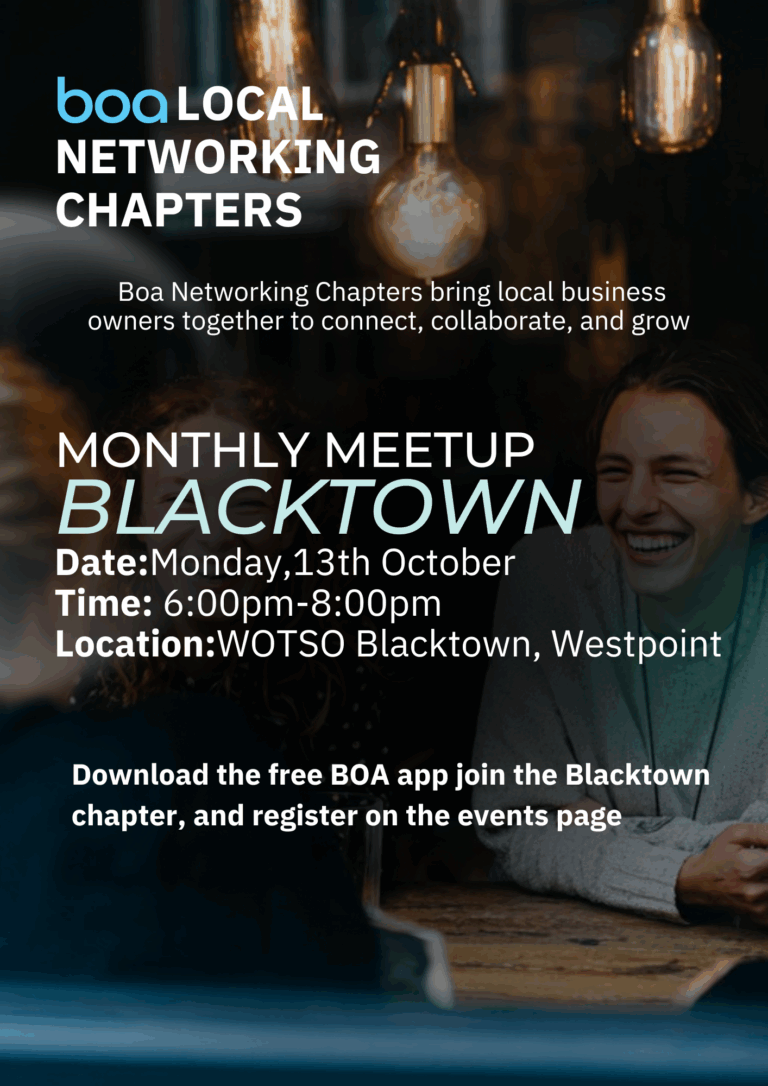 boa LOCAL NETWORKING CHAPTERS

Boa Networking Chapters bring local business owners together to connect, collaborate, and grow

MONTHLY MEETUP
BLACKTOWN
Date:Monday,13th October
Time: 6:00pm-8:00pm
Location:WOTSO Blacktown, Westpoint

Download the free BOA app join the Blacktown chapter, and register on the events page